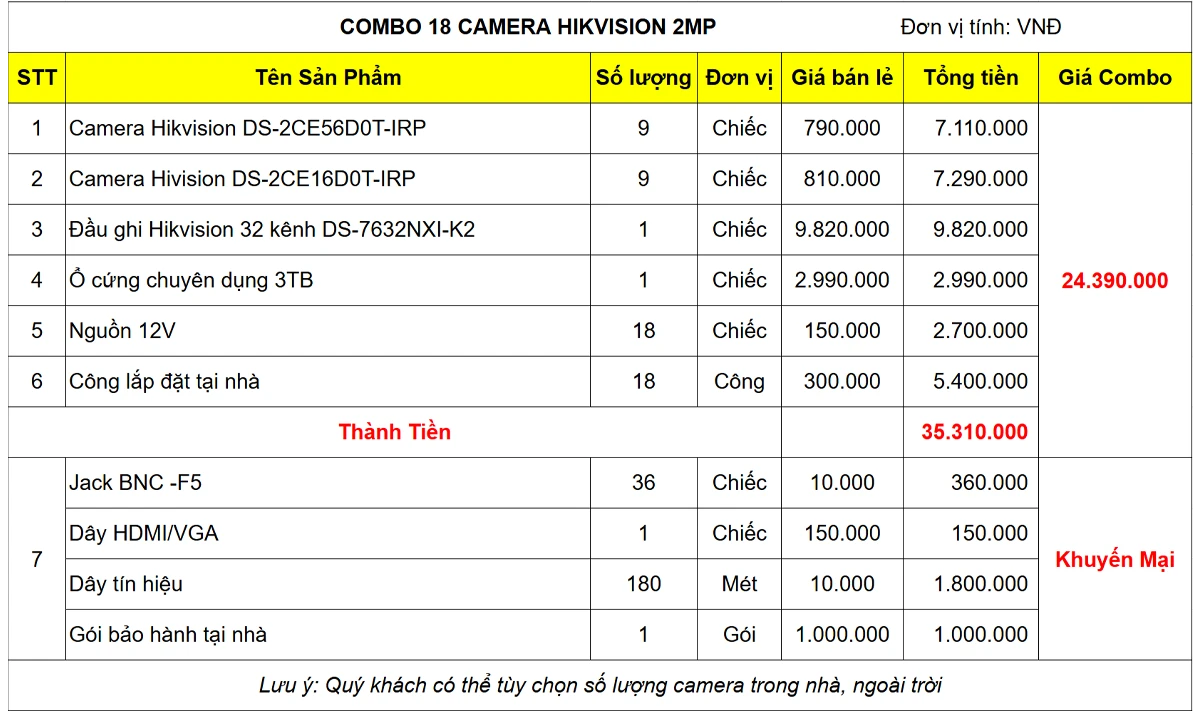 COMBO 18 CAMERA HIKVISION 2MP

Đơn vị tính: VNĐ

| STT | Tên Sản Phẩm | Số lượng | Đơn vị | Giá bán lẻ | Tổng tiền | Giá Combo |
|---|---|---|---|---|---|---|
| 1 | Camera Hikvision DS-2CE56D0T-IRP | 9 | Chiếc | 790.000 | 7.110.000 | 24.390.000 |
| 2 | Camera Hivision DS-2CE16D0T-IRP | 9 | Chiếc | 810.000 | 7.290.000 | |
| 3 | Đầu ghi Hikvision 32 kênh DS-7632NXI-K2 | 1 | Chiếc | 9.820.000 | 9.820.000 | |
| 4 | Ổ cứng chuyên dụng 3TB | 1 | Chiếc | 2.990.000 | 2.990.000 | |
| 5 | Nguồn 12V | 18 | Chiếc | 150.000 | 2.700.000 | |
| 6 | Công lắp đặt tại nhà | 18 | Công | 300.000 | 5.400.000 | |
| Thành Tiền | | | | | 35.310.000 | |
| 7 | Jack BNC -F5 | 36 | Chiếc | 10.000 | 360.000 | Khuyến Mại |
| | Dây HDMI/VGA | 1 | Chiếc | 150.000 | 150.000 | |
| | Dây tín hiệu | 180 | Mét | 10.000 | 1.800.000 | |
| | Gói bảo hành tại nhà | 1 | Gói | 1.000.000 | 1.000.000 | |

Lưu ý: Quý khách có thể tùy chọn số lượng camera trong nhà, ngoài trời